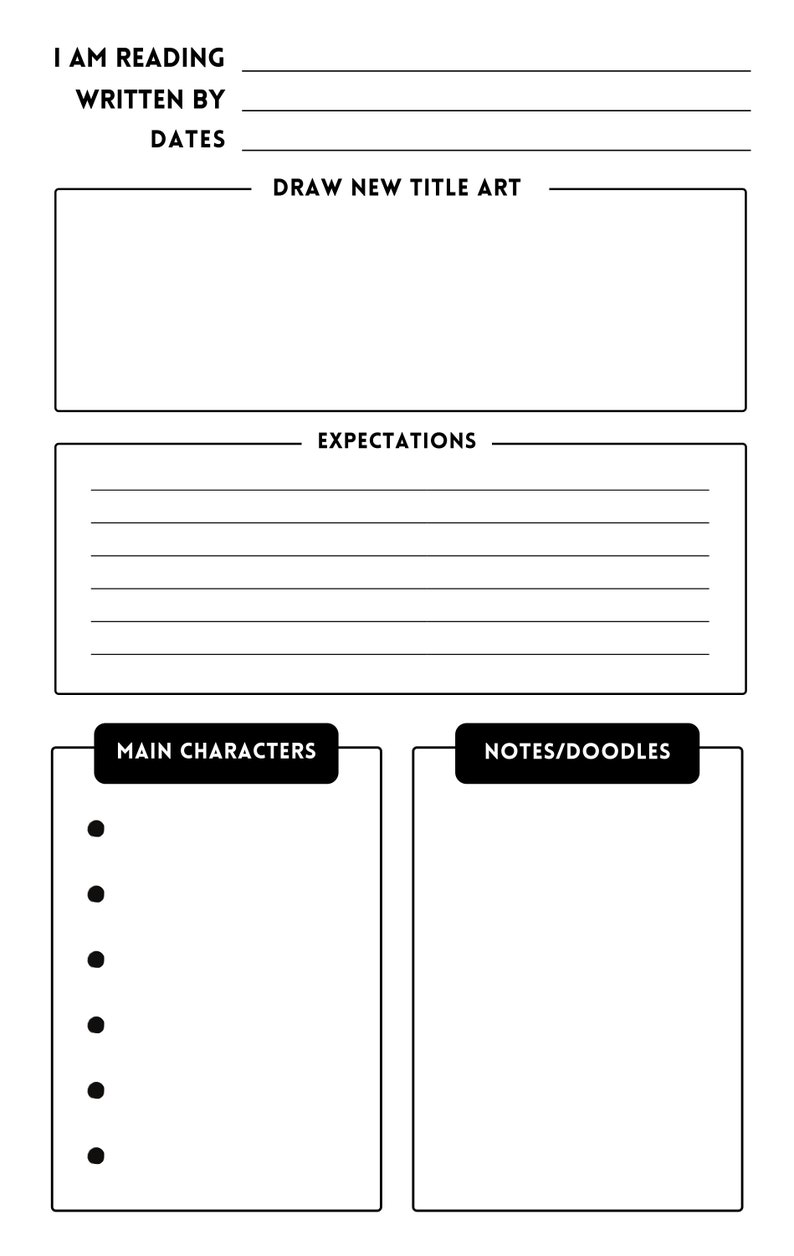 I AM READING
WRITTEN BY
DATES

DRAW NEW TITLE ART

EXPECTATIONS

MAIN CHARACTERS

NOTES/DOODLES